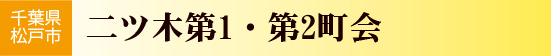 千葉県
松戸市

二ツ木第1・第2町会